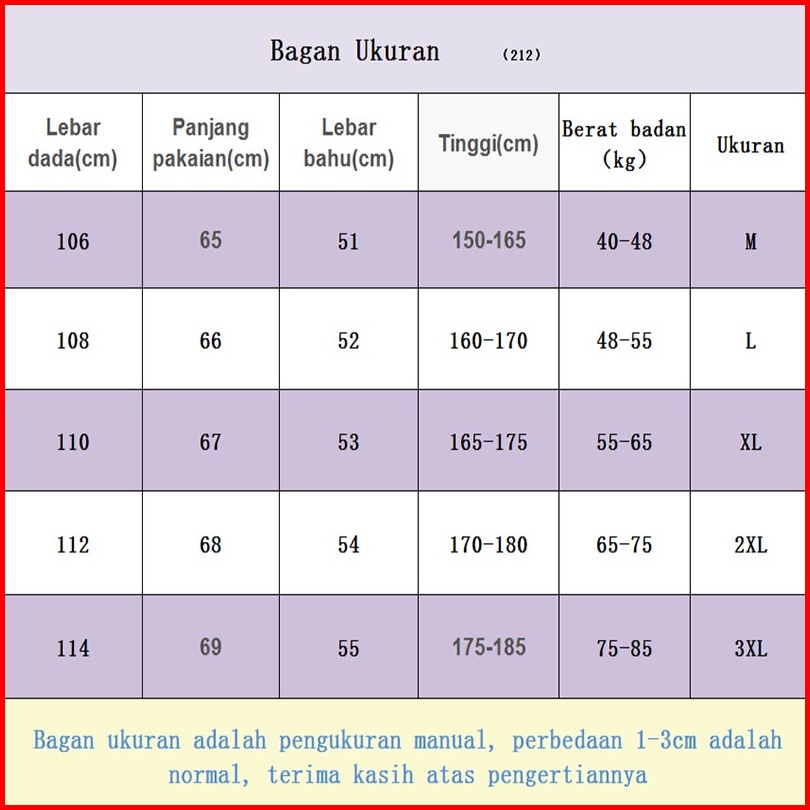 Bagan Ukuran (212)

| Lebar dada(cm) | Panjang pakaian(cm) | Lebar bahu(cm) | Tinggi(cm) | Berat badan (kg) | Ukuran |
|---|---|---|---|---|---|
| 106 | 65 | 51 | 150-165 | 40-48 | M |
| 108 | 66 | 52 | 160-170 | 48-55 | L |
| 110 | 67 | 53 | 165-175 | 55-65 | XL |
| 112 | 68 | 54 | 170-180 | 65-75 | 2XL |
| 114 | 69 | 55 | 175-185 | 75-85 | 3XL |

Bagan ukuran adalah pengukuran manual, perbedaan 1-3cm adalah normal, terima kasih atas pengertiannya